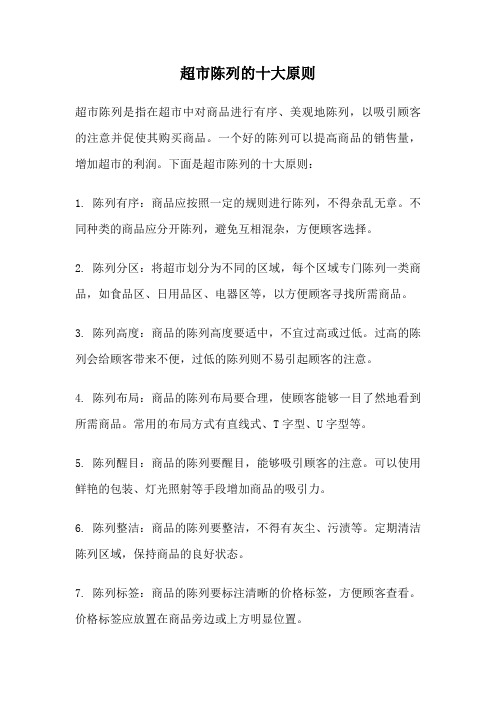 超市陈列的十大原则

超市陈列是指在超市中对商品进行有序、美观地陈列，以吸引顾客的注意并促使其购买商品。一个好的陈列可以提高商品的销售量，增加超市的利润。下面是超市陈列的十大原则：

1. 陈列有序：商品应按照一定的规则进行陈列，不得杂乱无章。不同种类的商品应分开陈列，避免互相混杂，方便顾客选择。

2. 陈列分区：将超市划分为不同的区域，每个区域专门陈列一类商品，如食品区、日用品区、电器区等，以方便顾客寻找所需商品。

3. 陈列高度：商品的陈列高度要适中，不宜过高或过低。过高的陈列会给顾客带来不便，过低的陈列则不易引起顾客的注意。

4. 陈列布局：商品的陈列布局要合理，使顾客能够一目了然地看到所需商品。常用的布局方式有直线式、T字型、U字型等。

5. 陈列醒目：商品的陈列要醒目，能够吸引顾客的注意。可以使用鲜艳的包装、灯光照射等手段增加商品的吸引力。

6. 陈列整洁：商品的陈列要整洁，不得有灰尘、污渍等。定期清洁陈列区域，保持商品的良好状态。

7. 陈列标签：商品的陈列要标注清晰的价格标签，方便顾客查看。价格标签应放置在商品旁边或上方明显位置。